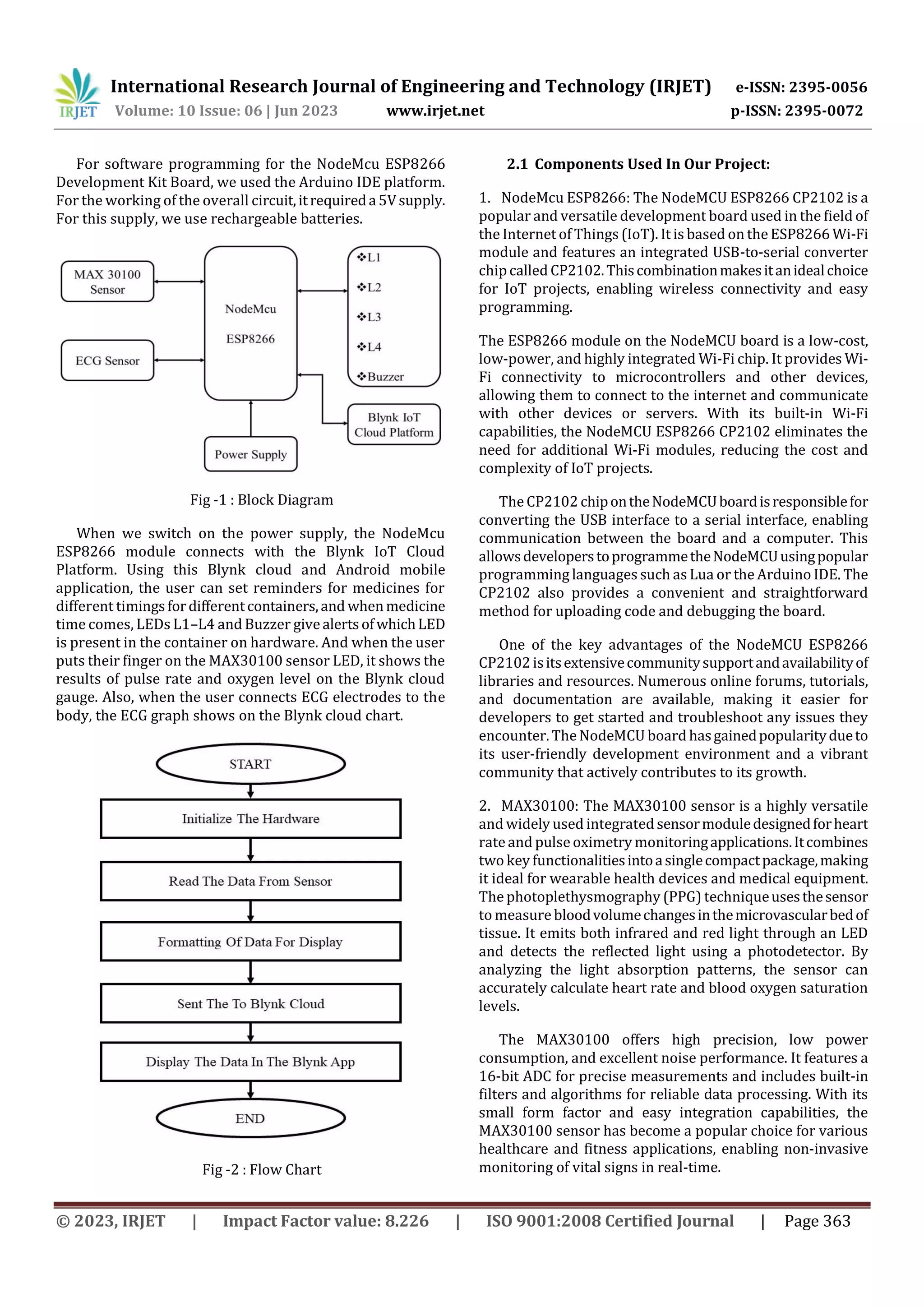 IRJET International Research Journal of Engineering and Technology (IRJET) e-ISSN: 2395-0056
Volume: 10 Issue: 06 | Jun 2023 www.irjet.net p-ISSN: 2395-0072

For software programming for the NodeMcu ESP8266 Development Kit Board, we used the Arduino IDE platform. For the working of the overall circuit, it required a 5V supply. For this supply, we use rechargeable batteries.

MAX 30100 Sensor
ECG Sensor
NodeMcu ESP8266
❖L1
❖L2
❖L3
❖L4
❖Buzzer
Blynk IoT Cloud Platform
Power Supply

Fig -1 : Block Diagram

When we switch on the power supply, the NodeMcu ESP8266 module connects with the Blynk IoT Cloud Platform. Using this Blynk cloud and Android mobile application, the user can set reminders for medicines for different timings for different containers, and when medicine time comes, LEDs L1–L4 and Buzzer give alerts of which LED is present in the container on hardware. And when the user puts their finger on the MAX30100 sensor LED, it shows the results of pulse rate and oxygen level on the Blynk cloud gauge. Also, when the user connects ECG electrodes to the body, the ECG graph shows on the Blynk cloud chart.

START
Initialize The Hardware
Read The Data From Sensor
Formatting Of Data For Display
Sent The To Blynk Cloud
Display The Data In The Blynk App
END

Fig -2 : Flow Chart

2.1 Components Used In Our Project:

1. NodeMcu ESP8266: The NodeMCU ESP8266 CP2102 is a popular and versatile development board used in the field of the Internet of Things (IoT). It is based on the ESP8266 Wi-Fi module and features an integrated USB-to-serial converter chip called CP2102. This combination makes it an ideal choice for IoT projects, enabling wireless connectivity and easy programming.

The ESP8266 module on the NodeMCU board is a low-cost, low-power, and highly integrated Wi-Fi chip. It provides Wi-Fi connectivity to microcontrollers and other devices, allowing them to connect to the internet and communicate with other devices or servers. With its built-in Wi-Fi capabilities, the NodeMCU ESP8266 CP2102 eliminates the need for additional Wi-Fi modules, reducing the cost and complexity of IoT projects.

The CP2102 chip on the NodeMCU board is responsible for converting the USB interface to a serial interface, enabling communication between the board and a computer. This allows developers to programme the NodeMCU using popular programming languages such as Lua or the Arduino IDE. The CP2102 also provides a convenient and straightforward method for uploading code and debugging the board.

One of the key advantages of the NodeMCU ESP8266 CP2102 is its extensive community support and availability of libraries and resources. Numerous online forums, tutorials, and documentation are available, making it easier for developers to get started and troubleshoot any issues they encounter. The NodeMCU board has gained popularity due to its user-friendly development environment and a vibrant community that actively contributes to its growth.

2. MAX30100: The MAX30100 sensor is a highly versatile and widely used integrated sensor module designed for heart rate and pulse oximetry monitoring applications. It combines two key functionalities into a single compact package, making it ideal for wearable health devices and medical equipment. The photoplethysmography (PPG) technique uses the sensor to measure blood volume changes in the microvascular bed of tissue. It emits both infrared and red light through an LED and detects the reflected light using a photodetector. By analyzing the light absorption patterns, the sensor can accurately calculate heart rate and blood oxygen saturation levels.

The MAX30100 offers high precision, low power consumption, and excellent noise performance. It features a 16-bit ADC for precise measurements and includes built-in filters and algorithms for reliable data processing. With its small form factor and easy integration capabilities, the MAX30100 sensor has become a popular choice for various healthcare and fitness applications, enabling non-invasive monitoring of vital signs in real-time.

© 2023, IRJET | Impact Factor value: 8.226 | ISO 9001:2008 Certified Journal | Page 363